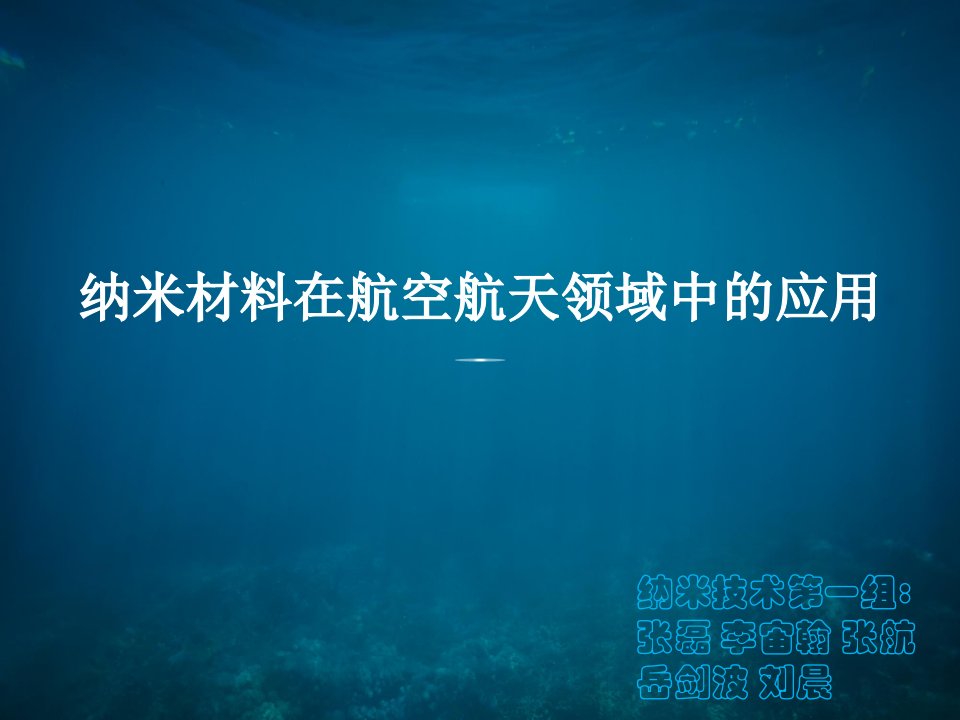 纳米材料在航空航天领域中的应用

纳米技术第一组：
张磊 李宙翰 张航
岳剑波 刘晨